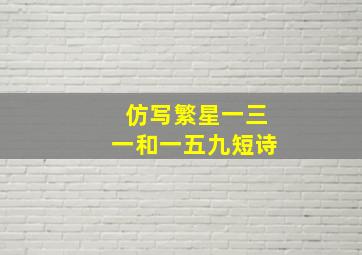 仿写繁星一三一和一五九短诗